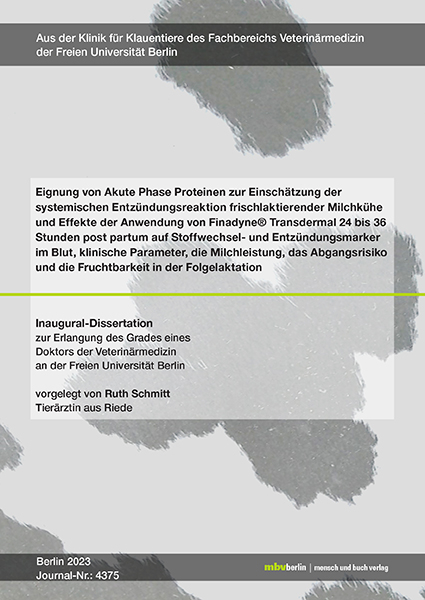 Aus der Klinik für Klauentiere des Fachbereichs Veterinärmedizin der Freien Universität Berlin

Eignung von Akute Phase Proteinen zur Einschätzung der systemischen Entzündungsreaktion frischlaktierender Milchkühe und Effekte der Anwendung von Finadyne® Transdermal 24 bis 36 Stunden post partum auf Stoffwechsel- und Entzündungsmarker im Blut, klinische Parameter, die Milchleistung, das Abgangsrisiko und die Fruchtbarkeit in der Folgelaktation

Inaugural-Dissertation
zur Erlangung des Grades eines Doktors der Veterinärmedizin an der Freien Universität Berlin

vorgelegt von Ruth Schmitt
Tierärztin aus Riede

Berlin 2023
Journal-Nr.: 4375

mbvberlin | mensch und buch verlag